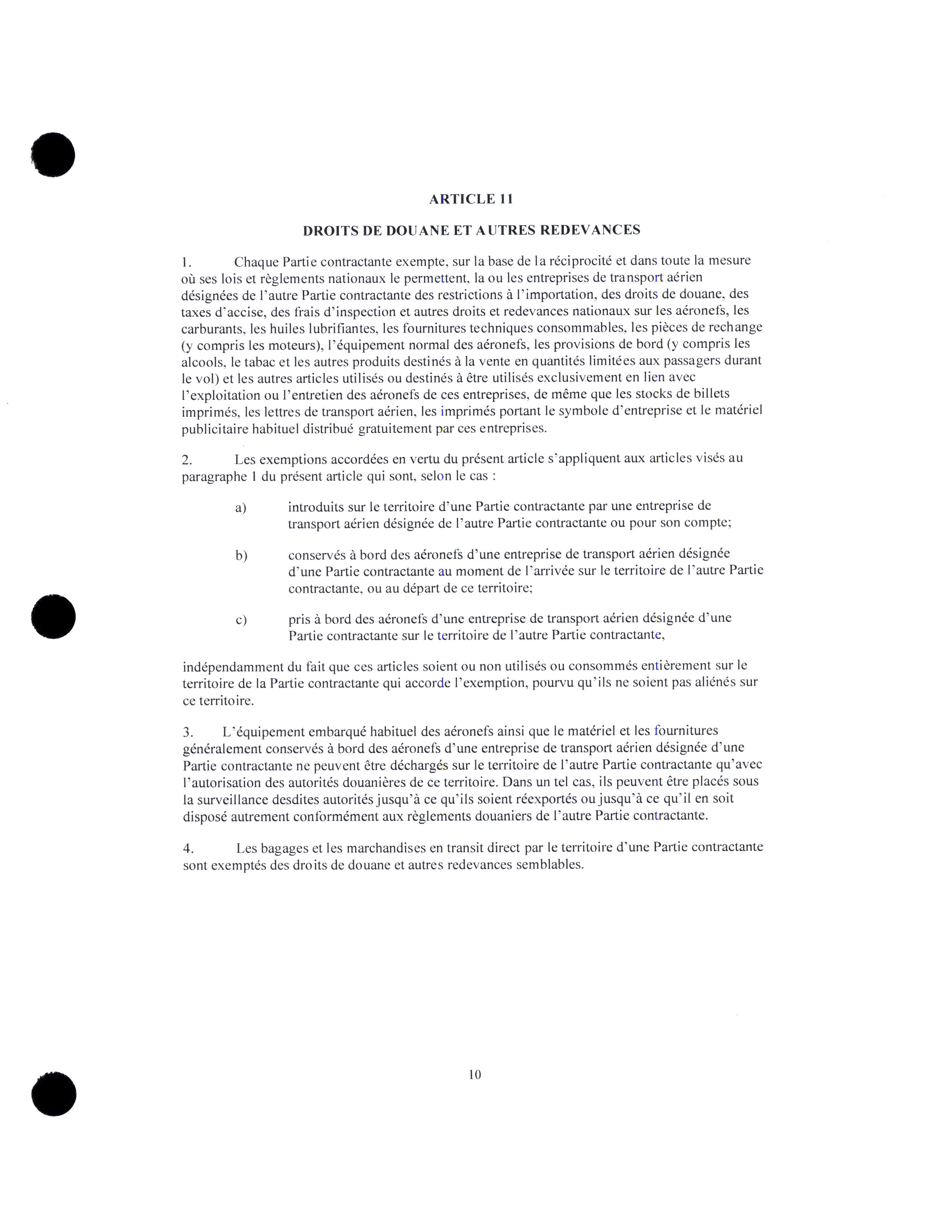 ARTICLE 11

DROITS DE DOUANE ET AUTRES REDEVANCES

1. Chaque Partie contractante exempte, sur la base de la réciprocité et dans toute la mesure où ses lois et règlements nationaux le permettent, la ou les entreprises de transport aérien désignées de l'autre Partie contractante des restrictions à l'importation, des droits de douane, des taxes d'accise, des frais d'inspection et autres droits et redevances nationaux sur les aéronefs, les carburants, les huiles lubrifiantes, les fournitures techniques consommables, les pièces de rechange (y compris les moteurs), l'équipement normal des aéronefs, les provisions de bord (y compris les alcools, le tabac et les autres produits destinés à la vente en quantités limitées aux passagers durant le vol) et les autres articles utilisés ou destinés à être utilisés exclusivement en lien avec l'exploitation ou l'entretien des aéronefs de ces entreprises, de même que les stocks de billets imprimés, les lettres de transport aérien, les imprimés portant le symbole d'entreprise et le matériel publicitaire habituel distribué gratuitement par ces entreprises.

2. Les exemptions accordées en vertu du présent article s'appliquent aux articles visés au paragraphe 1 du présent article qui sont, selon le cas :

a) introduits sur le territoire d'une Partie contractante par une entreprise de transport aérien désignée de l'autre Partie contractante ou pour son compte;

b) conservés à bord des aéronefs d'une entreprise de transport aérien désignée d'une Partie contractante au moment de l'arrivée sur le territoire de l'autre Partie contractante, ou au départ de ce territoire;

c) pris à bord des aéronefs d'une entreprise de transport aérien désignée d'une Partie contractante sur le territoire de l'autre Partie contractante,

indépendamment du fait que ces articles soient ou non utilisés ou consommés entièrement sur le territoire de la Partie contractante qui accorde l'exemption, pourvu qu'ils ne soient pas aliénés sur ce territoire.

3. L'équipement embarqué habituel des aéronefs ainsi que le matériel et les fournitures généralement conservés à bord des aéronefs d'une entreprise de transport aérien désignée d'une Partie contractante ne peuvent être déchargés sur le territoire de l'autre Partie contractante qu'avec l'autorisation des autorités douanières de ce territoire. Dans un tel cas, ils peuvent être placés sous la surveillance desdites autorités jusqu'à ce qu'ils soient réexportés ou jusqu'à ce qu'il en soit disposé autrement conformément aux règlements douaniers de l'autre Partie contractante.

4. Les bagages et les marchandises en transit direct par le territoire d'une Partie contractante sont exemptés des droits de douane et autres redevances semblables.

10